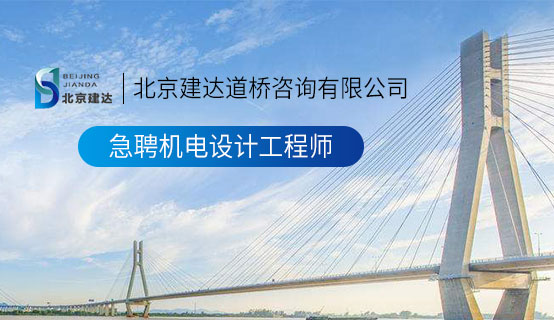 BEIJING
JIANDA
北京建达

北京建达道桥咨询有限公司

急聘机电设计工程师